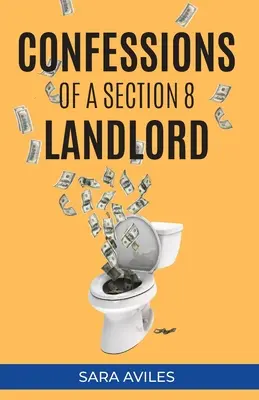 CONFESSIONS
OF A SECTION 8
LANDLORD

SARA AVILES